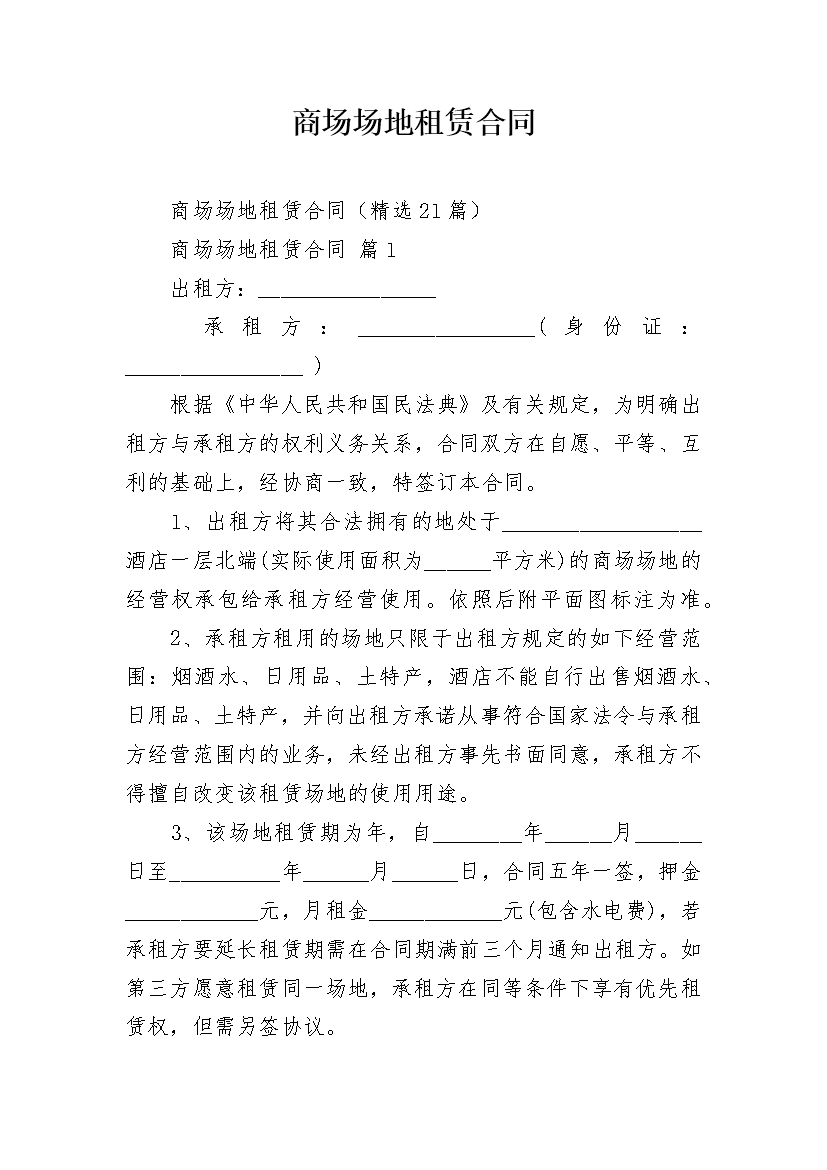 商场场地租赁合同

商场场地租赁合同（精选21篇）

商场场地租赁合同 篇1

出租方：________________

承租方：________________（身份证：________________）

根据《中华人民共和国民法典》及有关规定，为明确出租方与承租方的权利义务关系，合同双方在自愿、平等、互利的基础上，经协商一致，特签订本合同。

1、出租方将其合法拥有的地处于__________________酒店一层北端(实际使用面积为______平方米)的商场场地的经营权承包给承租方经营使用。依照后附平面图标注为准。

2、承租方租用的场地只限于出租方规定的如下经营范围：烟酒水、日用品、土特产，酒店不能自行出售烟酒水、日用品、土特产，并向出租方承诺从事符合国家法令与承租方经营范围内的业务，未经出租方事先书面同意，承租方不得擅自改变该租赁场地的使用用途。

3、该场地租赁期为年，自________年______月______日至__________年______月______日，合同五年一签，押金____________元，月租金____________元(包含水电费)，若承租方要延长租赁期需在合同期满前三个月通知出租方。如第三方愿意租赁同一场地，承租方在同等条件下享有优先租赁权，但需另签协议。